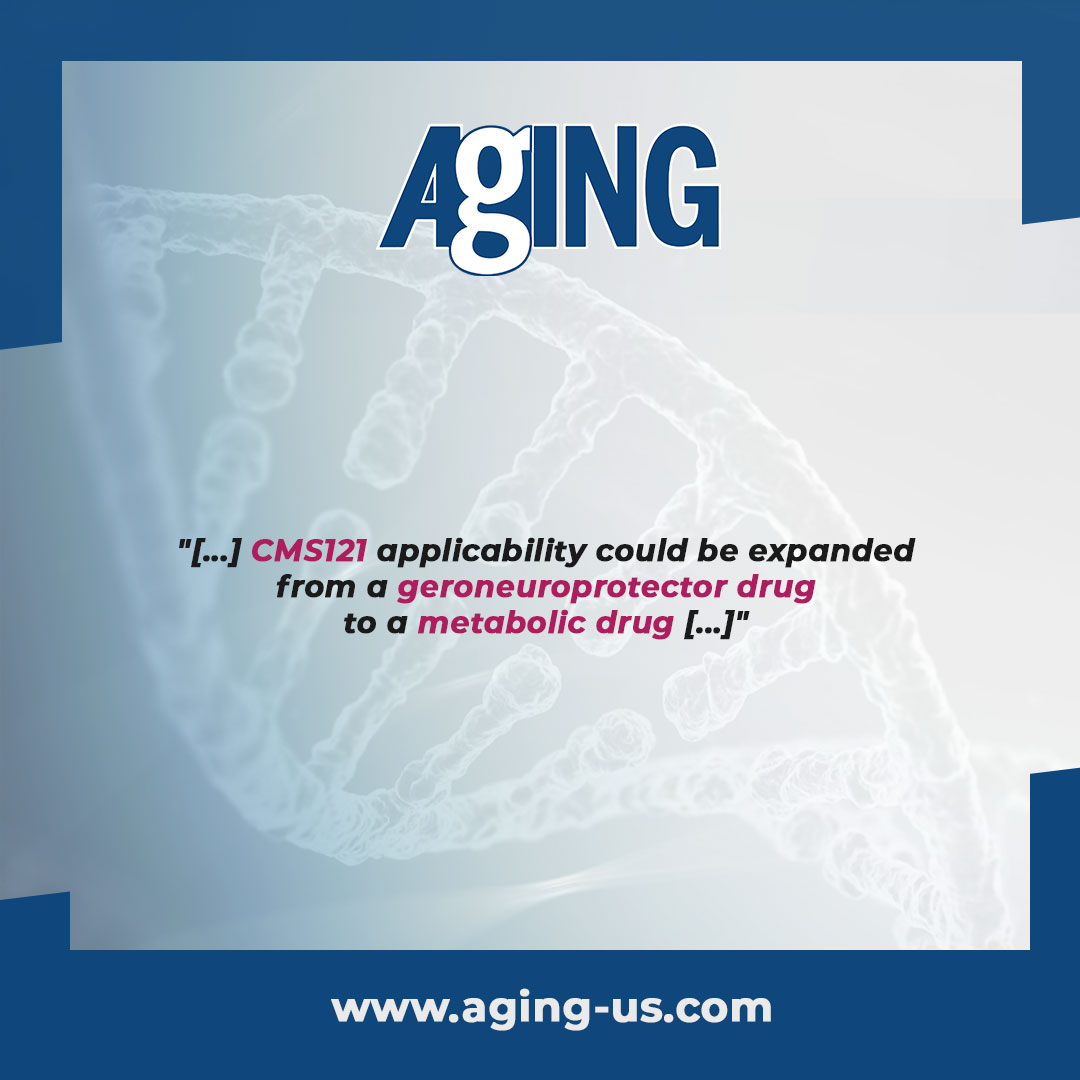 AgING

"[...] CMS121 applicability could be expanded from a geroneuroprotector drug to a metabolic drug [...]"

www.aging-us.com